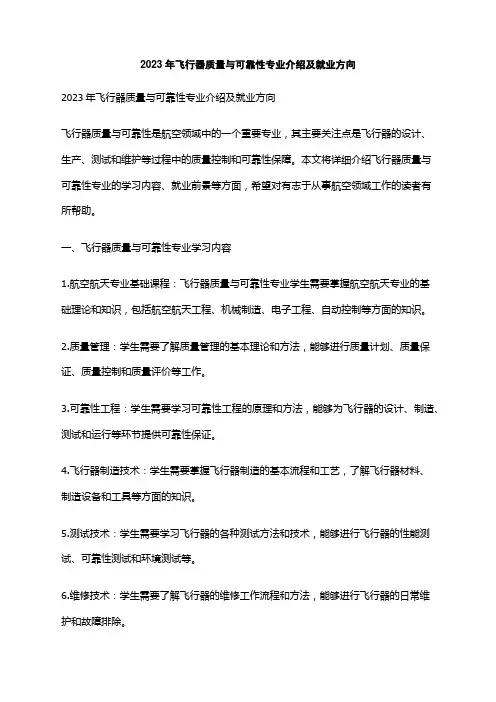 2023 年飞行器质量与可靠性专业介绍及就业方向

2023 年飞行器质量与可靠性专业介绍及就业方向

飞行器质量与可靠性是航空领域中的一个重要专业，其主要关注点是飞行器的设计、生产、测试和维护等过程中的质量控制和可靠性保障。本文将详细介绍飞行器质量与可靠性专业的学习内容、就业前景等方面，希望对有志于从事航空领域工作的读者有所帮助。

一、飞行器质量与可靠性专业学习内容

1.航空航天专业基础课程：飞行器质量与可靠性专业学生需要掌握航空航天专业的基础理论和知识，包括航空航天工程、机械制造、电子工程、自动控制等方面的知识。

2.质量管理：学生需要了解质量管理的基本理论和方法，能够进行质量计划、质量保证、质量控制和质量评价等工作。

3.可靠性工程：学生需要学习可靠性工程的原理和方法，能够为飞行器的设计、制造、测试和运行等环节提供可靠性保证。

4.飞行器制造技术：学生需要掌握飞行器制造的基本流程和工艺，了解飞行器材料、制造设备和工具等方面的知识。

5.测试技术：学生需要学习飞行器的各种测试方法和技术，能够进行飞行器的性能测试、可靠性测试和环境测试等。

6.维修技术：学生需要了解飞行器的维修工作流程和方法，能够进行飞行器的日常维护和故障排除。